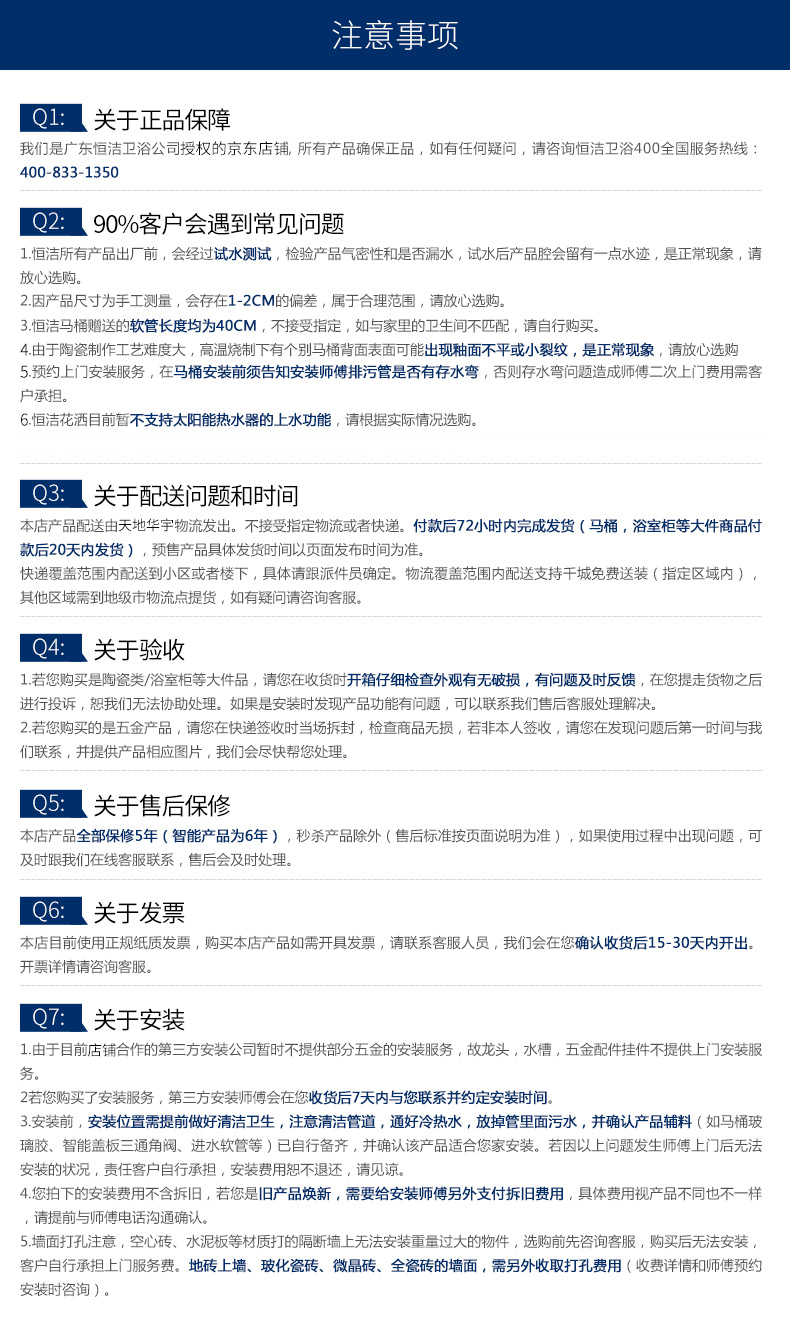 注意事项

Q1: 关于正品保障

我们是广东恒洁卫浴公司授权的京东店铺, 所有产品确保正品，如有任何疑问，请咨询恒洁卫浴400全国服务热线：400-833-1350

Q2: 90%客户会遇到常见问题

1.恒洁所有产品出厂前，会经过试水测试，检验产品气密性和是否漏水，试水后产品腔会留有一点水迹，是正常现象，请放心选购。
2.因产品尺寸为手工测量，会存在1-2CM的偏差，属于合理范围，请放心选购。
3.恒洁马桶赠送的软管长度均为40CM，不接受指定，如与家里的卫生间不匹配，请自行购买。
4.由于陶瓷制作工艺难度大，高温烧制下有个别马桶背面表面可能出现釉面不平或小裂纹，是正常现象，请放心选购
5.预约上门安装服务，在马桶安装前须告知安装师傅排污管是否有存水弯，否则存水弯问题造成师傅二次上门费用需客户承担。
6.恒洁花洒目前暂不支持太阳能热水器的上水功能，请根据实际情况选购。

Q3: 关于配送问题和时间

本店产品配送由天地华宇物流发出。不接受指定物流或者快递。付款后72小时内完成发货（马桶，浴室柜等大件商品付款后20天内发货），预售产品具体发货时间以页面发布时间为准。
快递覆盖范围内配送到小区或者楼下，具体请跟派件员确定。物流覆盖范围内配送支持千城免费送装（指定区域内），其他区域需到地级市物流点提货，如有疑问请咨询客服。

Q4: 关于验收

1.若您购买是陶瓷类/浴室柜等大件品，请您在收货时开箱仔细检查外观有无破损，有问题及时反馈，在您提走货物之后进行投诉，恕我们无法协助处理。如果是安装时发现产品功能有问题，可以联系我们售后客服处理解决。
2.若您购买的是五金产品，请您在快递签收时当场拆封，检查商品无损，若非本人签收，请您在发现问题后第一时间与我们联系，并提供产品相应图片，我们会尽快帮您处理。

Q5: 关于售后保修

本店产品全部保修5年（智能产品为6年），秒杀产品除外（售后标准按页面说明为准），如果使用过程中出现问题，可及时跟我们在线客服联系，售后会及时处理。

Q6: 关于发票

本店目前使用正规纸质发票，购买本店产品如需开具发票，请联系客服人员，我们会在您确认收货后15-30天内开出。开票详情请咨询客服。

Q7: 关于安装

1.由于目前店铺合作的第三方安装公司暂时不提供部分五金的安装服务，故龙头，水槽，五金配件挂件不提供上门安装服务。
2若您购买了安装服务，第三方安装师傅会在您收货后7天内与您联系并约定安装时间。
3.安装前，安装位置需提前做好清洁卫生，注意清洁管道，通好冷热水，放掉管里面污水，并确认产品辅料（如马桶玻璃胶、智能盖板三通角阀、进水软管等）已自行备齐，并确认该产品适合您家安装。若因以上问题发生师傅上门后无法安装的状况，责任客户自行承担，安装费用恕不退还，请见谅。
4.您拍下的安装费用不含拆旧，若您是旧产品焕新，需要给安装师傅另外支付拆旧费用，具体费用视产品不同也不一样，请提前与师傅电话沟通确认。
5.墙面打孔注意，空心砖、水泥板等材质打的隔断墙上无法安装重量过大的物件，选购前先咨询客服，购买后无法安装，客户自行承担上门服务费。地砖上墙、玻化瓷砖、微晶砖、全瓷砖的墙面，需另外收取打孔费用（收费详情和师傅预约安装时咨询）。